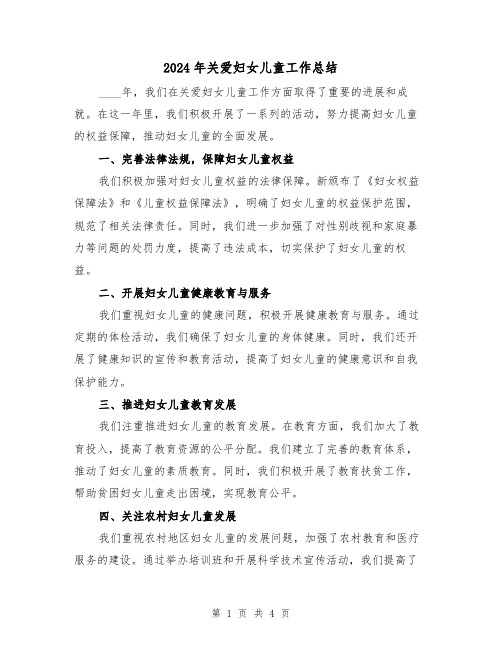 2024年关爱妇女儿童工作总结

____年，我们在关爱妇女儿童工作方面取得了重要的进展和成就。在这一年里，我们积极开展了一系列的活动，努力提高妇女儿童的权益保障，推动妇女儿童的全面发展。

一、完善法律法规，保障妇女儿童权益

我们积极加强对妇女儿童权益的法律保障。新颁布了《妇女权益保障法》和《儿童权益保障法》，明确了妇女儿童的权益保护范围，规范了相关法律责任。同时，我们进一步加强了对性别歧视和家庭暴力等问题的处罚力度，提高了违法成本，切实保护了妇女儿童的权益。

二、开展妇女儿童健康教育与服务

我们重视妇女儿童的健康问题，积极开展健康教育与服务。通过定期的体检活动，我们确保了妇女儿童的身体健康。同时，我们还开展了健康知识的宣传和教育活动，提高了妇女儿童的健康意识和自我保护能力。

三、推进妇女儿童教育发展

我们注重推进妇女儿童的教育发展。在教育方面，我们加大了教育投入，提高了教育资源的公平分配。我们建立了完善的教育体系，推动了妇女儿童的素质教育。同时，我们积极开展了教育扶贫工作，帮助贫困妇女儿童走出困境，实现教育公平。

四、关注农村妇女儿童发展

我们重视农村地区妇女儿童的发展问题，加强了农村教育和医疗服务的建设。通过举办培训班和开展科学技术宣传活动，我们提高了

第 1 页 共 4 页